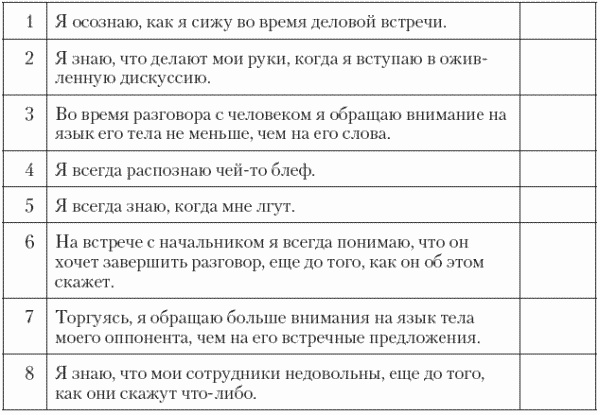 | | | |
|---|---|---|
| 1 | Я осознаю, как я сижу во время деловой встречи. | |
| 2 | Я знаю, что делают мои руки, когда я вступаю в оживленную дискуссию. | |
| 3 | Во время разговора с человеком я обращаю внимание на язык его тела не меньше, чем на его слова. | |
| 4 | Я всегда распознаю чей-то блеф. | |
| 5 | Я всегда знаю, когда мне лгут. | |
| 6 | На встрече с начальником я всегда понимаю, что он хочет завершить разговор, еще до того, как он об этом скажет. | |
| 7 | Торгуясь, я обращаю больше внимания на язык тела моего оппонента, чем на его встречные предложения. | |
| 8 | Я знаю, что мои сотрудники недовольны, еще до того, как они скажут что-либо. | |